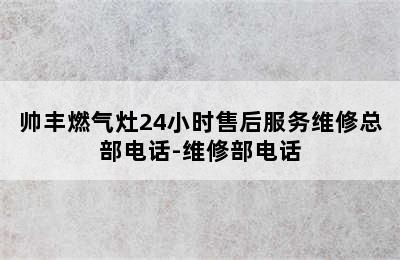 帅丰燃气灶24小时售后服务维修总部电话-维修部电话